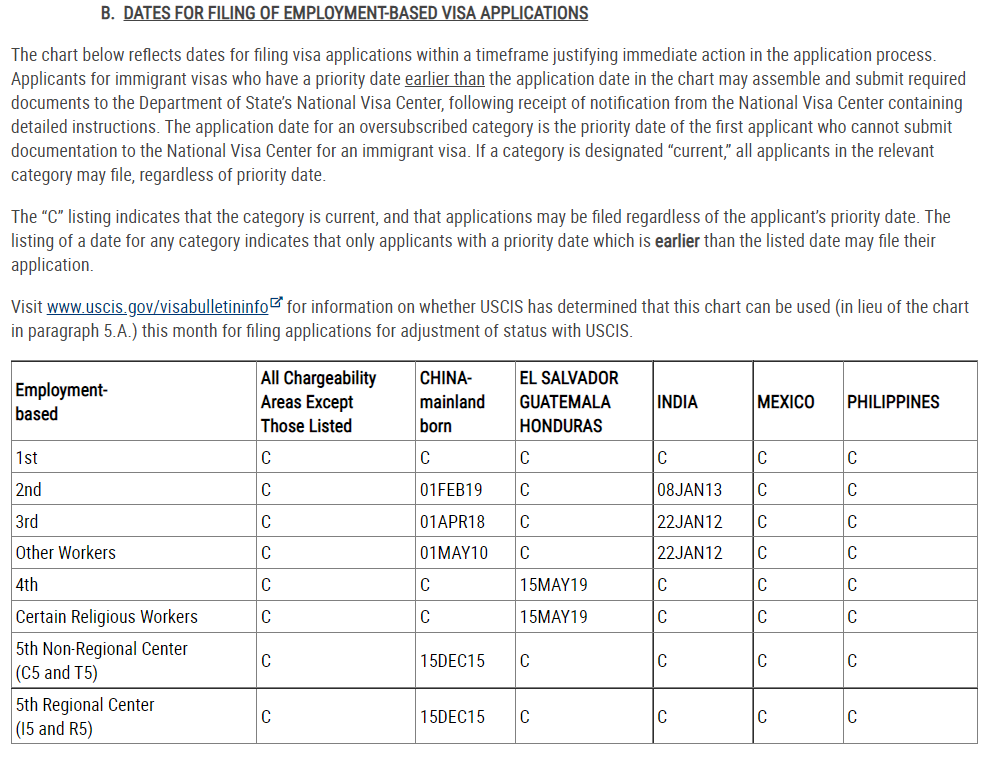 B. DATES FOR FILING OF EMPLOYMENT-BASED VISA APPLICATIONS

The chart below reflects dates for filing visa applications within a timeframe justifying immediate action in the application process. Applicants for immigrant visas who have a priority date earlier than the application date in the chart may assemble and submit required documents to the Department of State's National Visa Center, following receipt of notification from the National Visa Center containing detailed instructions. The application date for an oversubscribed category is the priority date of the first applicant who cannot submit documentation to the National Visa Center for an immigrant visa. If a category is designated "current," all applicants in the relevant category may file, regardless of priority date.

The "C" listing indicates that the category is current, and that applications may be filed regardless of the applicant's priority date. The listing of a date for any category indicates that only applicants with a priority date which is earlier than the listed date may file their application.

Visit www.uscis.gov/visabulletininfo for information on whether USCIS has determined that this chart can be used (in lieu of the chart in paragraph 5.A.) this month for filing applications for adjustment of status with USCIS.

| Employment-based | All Chargeability Areas Except Those Listed | CHINA-mainland born | EL SALVADOR GUATEMALA HONDURAS | INDIA | MEXICO | PHILIPPINES |
|---|---|---|---|---|---|---|
| 1st | C | C | C | C | C | C |
| 2nd | C | 01FEB19 | C | 08JAN13 | C | C |
| 3rd | C | 01APR18 | C | 22JAN12 | C | C |
| Other Workers | C | 01MAY10 | C | 22JAN12 | C | C |
| 4th | C | C | 15MAY19 | C | C | C |
| Certain Religious Workers | C | C | 15MAY19 | C | C | C |
| 5th Non-Regional Center (C5 and T5) | C | 15DEC15 | C | C | C | C |
| 5th Regional Center (I5 and R5) | C | 15DEC15 | C | C | C | C |